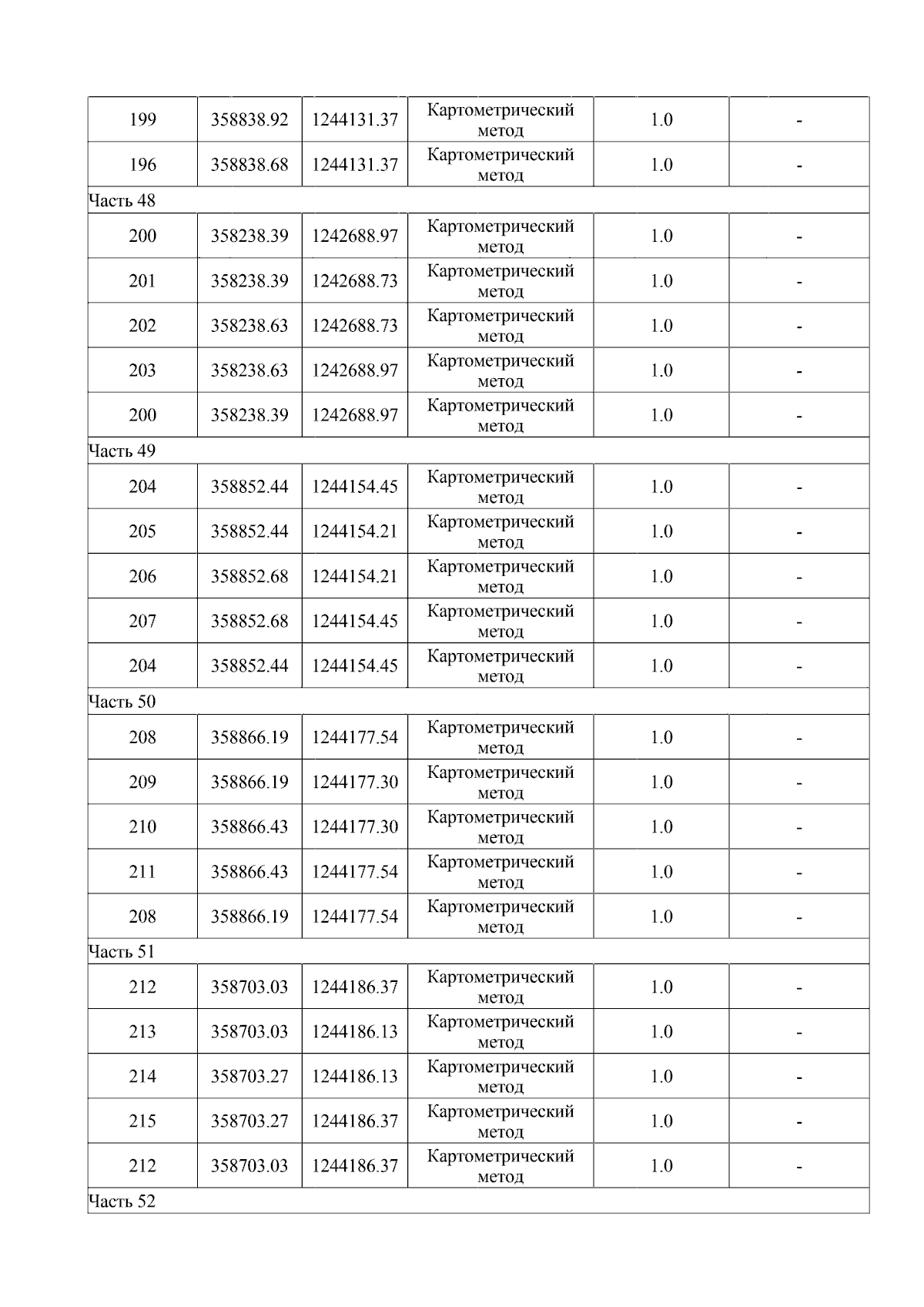 | 199 | 358838.92 | 1244131.37 | Картометрический метод | 1.0 | - |
|---|---|---|---|---|---|
| 196 | 358838.68 | 1244131.37 | Картометрический метод | 1.0 | - |
| Часть 48 | | | | | |
| 200 | 358238.39 | 1242688.97 | Картометрический метод | 1.0 | - |
| 201 | 358238.39 | 1242688.73 | Картометрический метод | 1.0 | - |
| 202 | 358238.63 | 1242688.73 | Картометрический метод | 1.0 | - |
| 203 | 358238.63 | 1242688.97 | Картометрический метод | 1.0 | - |
| 200 | 358238.39 | 1242688.97 | Картометрический метод | 1.0 | - |
| Часть 49 | | | | | |
| 204 | 358852.44 | 1244154.45 | Картометрический метод | 1.0 | - |
| 205 | 358852.44 | 1244154.21 | Картометрический метод | 1.0 | - |
| 206 | 358852.68 | 1244154.21 | Картометрический метод | 1.0 | - |
| 207 | 358852.68 | 1244154.45 | Картометрический метод | 1.0 | - |
| 204 | 358852.44 | 1244154.45 | Картометрический метод | 1.0 | - |
| Часть 50 | | | | | |
| 208 | 358866.19 | 1244177.54 | Картометрический метод | 1.0 | - |
| 209 | 358866.19 | 1244177.30 | Картометрический метод | 1.0 | - |
| 210 | 358866.43 | 1244177.30 | Картометрический метод | 1.0 | - |
| 211 | 358866.43 | 1244177.54 | Картометрический метод | 1.0 | - |
| 208 | 358866.19 | 1244177.54 | Картометрический метод | 1.0 | - |
| Часть 51 | | | | | |
| 212 | 358703.03 | 1244186.37 | Картометрический метод | 1.0 | - |
| 213 | 358703.03 | 1244186.13 | Картометрический метод | 1.0 | - |
| 214 | 358703.27 | 1244186.13 | Картометрический метод | 1.0 | - |
| 215 | 358703.27 | 1244186.37 | Картометрический метод | 1.0 | - |
| 212 | 358703.03 | 1244186.37 | Картометрический метод | 1.0 | - |
| Часть 52 | | | | | |